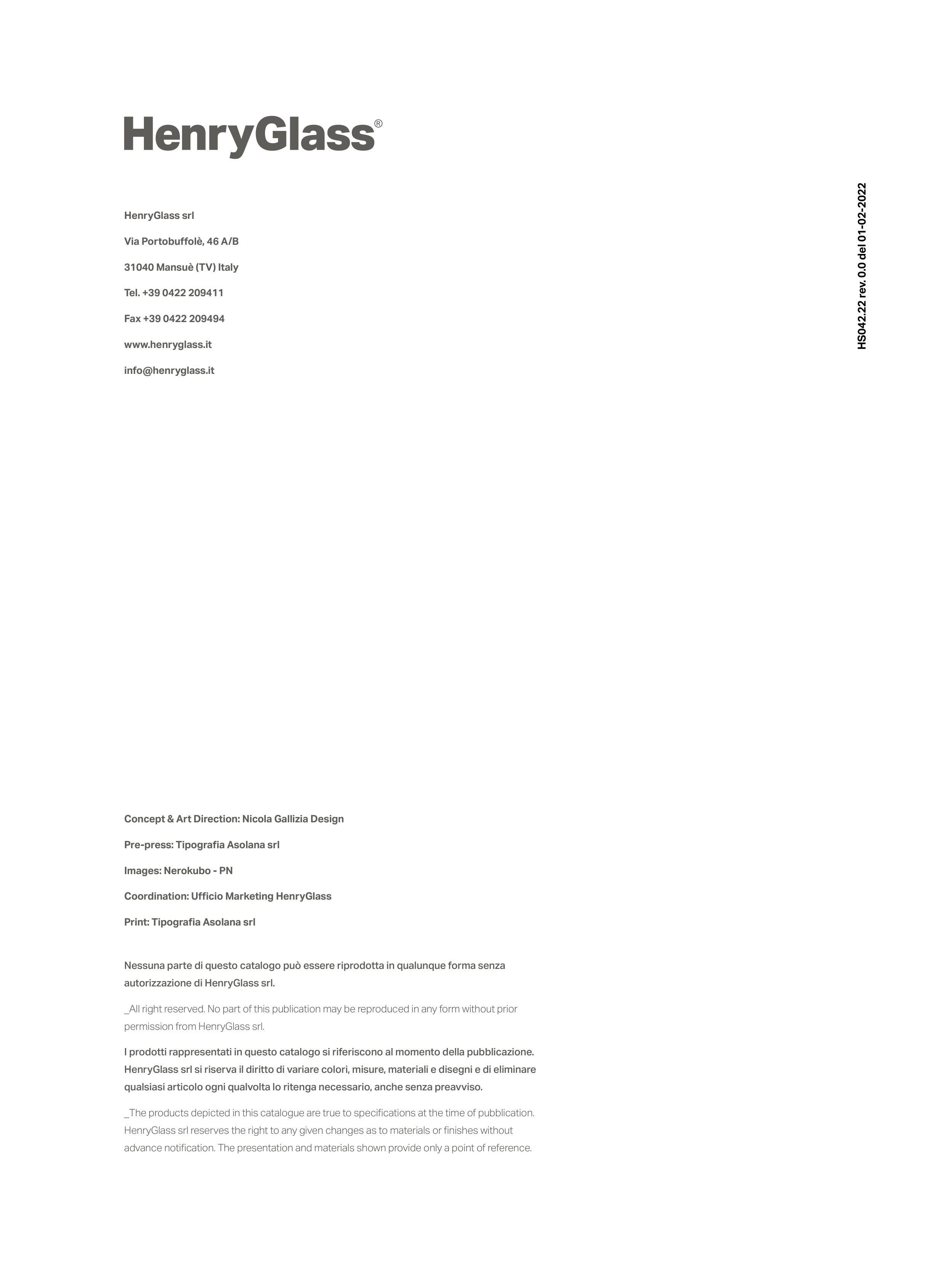 HenryGlass®

HenryGlass srl

Via Portobuffolè, 46 A/B

31040 Mansuè (TV) Italy

Tel. +39 0422 209411

Fax +39 0422 209494

www.henryglass.it

info@henryglass.it

HS042.22 rev. 0.0 del 01-02-2022

Concept & Art Direction: Nicola Gallizia Design

Pre-press: Tipografia Asolana srl

Images: Nerokubo - PN

Coordination: Ufficio Marketing HenryGlass

Print: Tipografia Asolana srl

Nessuna parte di questo catalogo può essere riprodotta in qualunque forma senza autorizzazione di HenryGlass srl.

_All right reserved. No part of this publication may be reproduced in any form without prior permission from HenryGlass srl.

I prodotti rappresentati in questo catalogo si riferiscono al momento della pubblicazione. HenryGlass srl si riserva il diritto di variare colori, misure, materiali e disegni e di eliminare qualsiasi articolo ogni qualvolta lo ritenga necessario, anche senza preavviso.

_The products depicted in this catalogue are true to specifications at the time of pubblication. HenryGlass srl reserves the right to any given changes as to materials or finishes without advance notification. The presentation and materials shown provide only a point of reference.